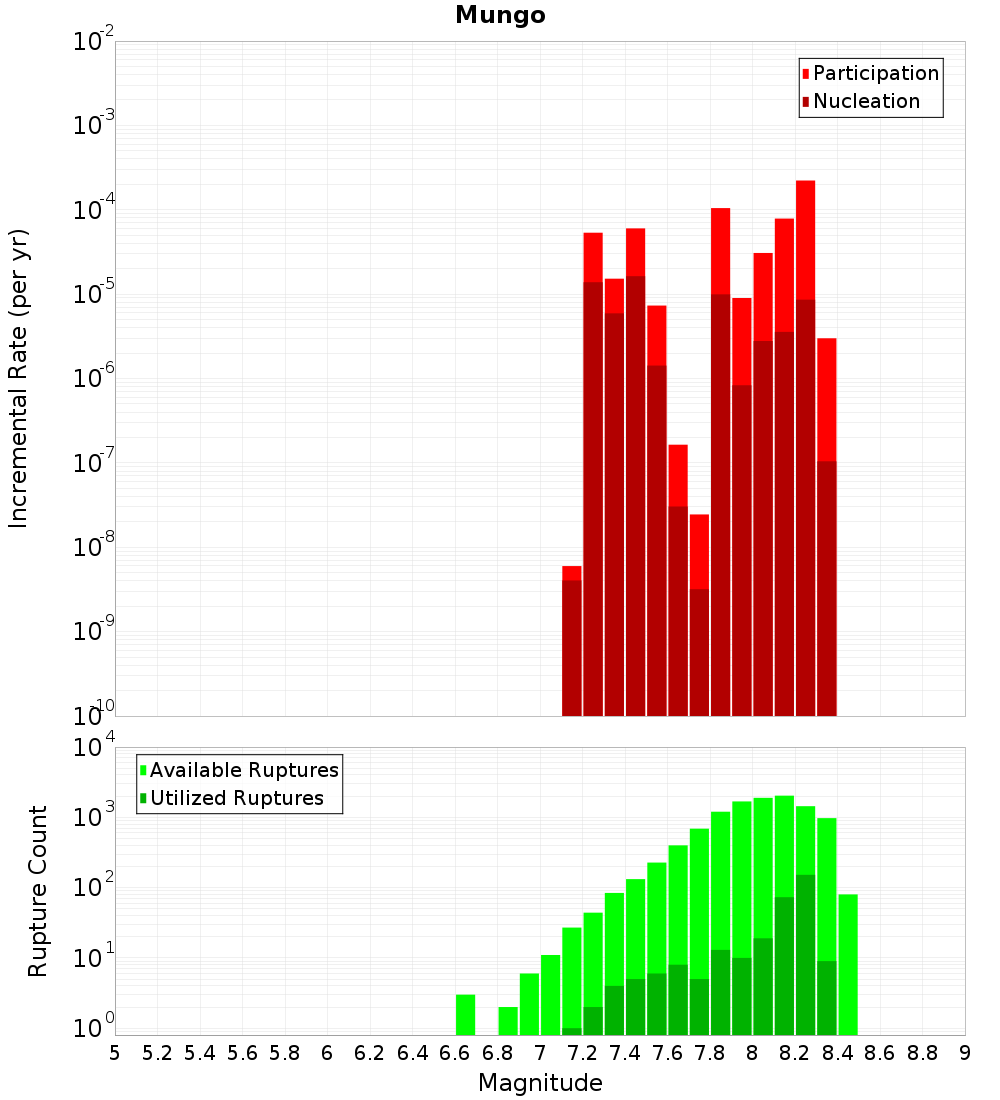 Mungo

Participation
Nucleation

Incremental Rate (per yr)

$10^{-2}$
$10^{-3}$
$10^{-4}$
$10^{-5}$
$10^{-6}$
$10^{-7}$
$10^{-8}$
$10^{-9}$
$10^{-10}$

Available Ruptures
Utilized Ruptures

Rupture Count

$10^{4}$
$10^{3}$
$10^{2}$
$10^{1}$
$10^{0}$

5 5.2 5.4 5.6 5.8 6 6.2 6.4 6.6 6.8 7 7.2 7.4 7.6 7.8 8 8.2 8.4 8.6 8.8 9

Magnitude